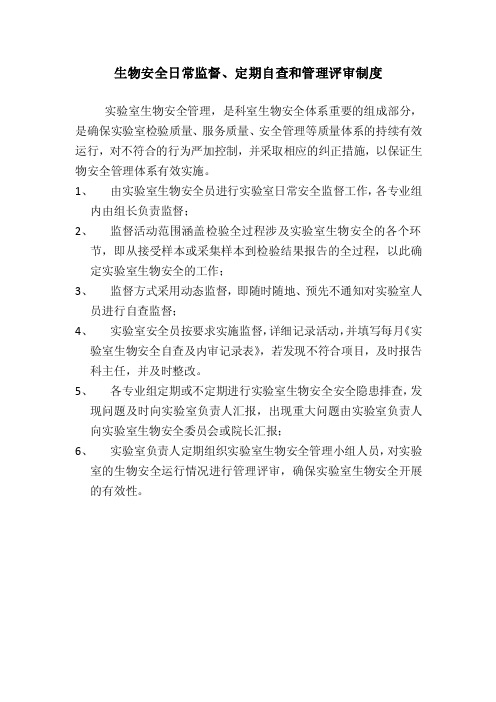 生物安全日常监督、定期自查和管理评审制度

实验室生物安全管理，是科室生物安全体系重要的组成部分，是确保实验室检验质量、服务质量、安全管理等质量体系的持续有效运行，对不符合的行为严加控制，并采取相应的纠正措施，以保证生物安全管理体系有效实施。

1、 由实验室生物安全员进行实验室日常安全监督工作，各专业组内由组长负责监督；

2、 监督活动范围涵盖检验全过程涉及实验室生物安全的各个环节，即从接受样本或采集样本到检验结果报告的全过程，以此确定实验室生物安全的工作；

3、 监督方式采用动态监督，即随时随地、预先不通知对实验室人员进行自查监督；

4、 实验室安全员按要求实施监督，详细记录活动，并填写每月《实验室生物安全自查及内审记录表》，若发现不符合项目，及时报告科主任，并及时整改。

5、 各专业组定期或不定期进行实验室生物安全安全隐患排查，发现问题及时向实验室负责人汇报，出现重大问题由实验室负责人向实验室生物安全委员会或院长汇报；

6、 实验室负责人定期组织实验室生物安全管理小组人员，对实验室的生物安全运行情况进行管理评审，确保实验室生物安全开展的有效性。